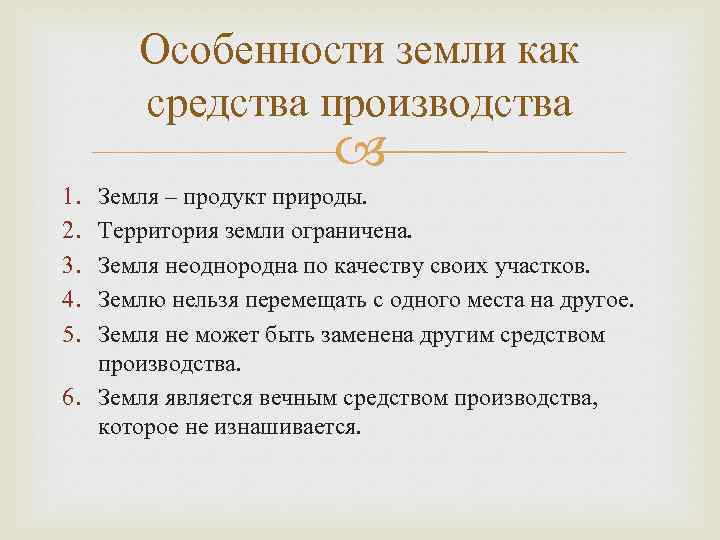 Особенности земли как средства производства

1. Земля – продукт природы.
2. Территория земли ограничена.
3. Земля неоднородна по качеству своих участков.
4. Землю нельзя перемещать с одного места на другое.
5. Земля не может быть заменена другим средством производства.
6. Земля является вечным средством производства, которое не изнашивается.